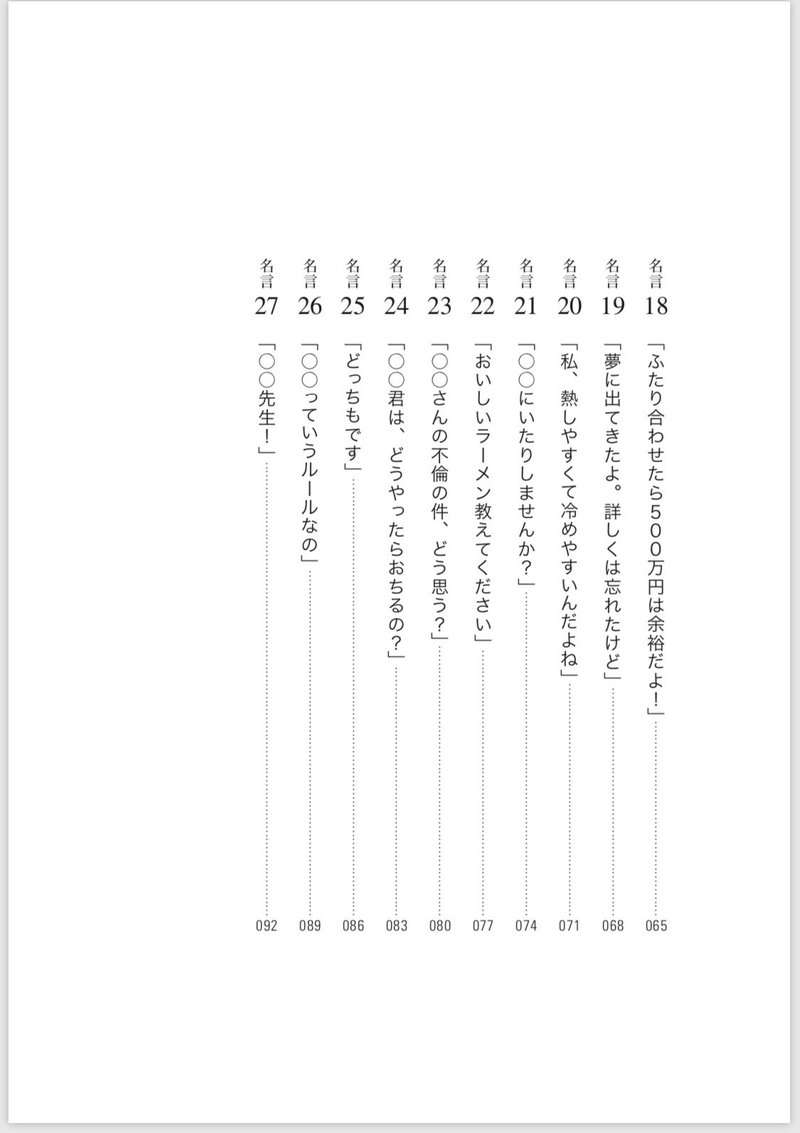 名言18 「ふたり合わせたら500万円は余裕だよ!」 065

名言19 「夢に出てきたよ。詳しくは忘れたけど」 068

名言20 「私、熱しやすくて冷めやすいんだよね」 071

名言21 「○○にいたりしませんか?」 074

名言22 「おいしいラーメン教えてください」 077

名言23 「○○さんの不倫の件、どう思う?」 080

名言24 「○○君は、どうやったらおちるの?」 083

名言25 「どっちもです」 086

名言26 「○○っていうルールなの」 089

名言27 「○○先生!」 092